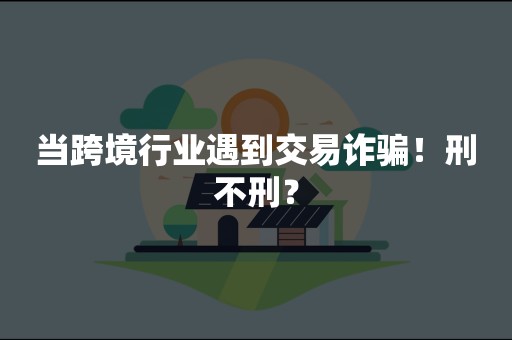 当跨境行业遇到交易诈骗！刑不刑？